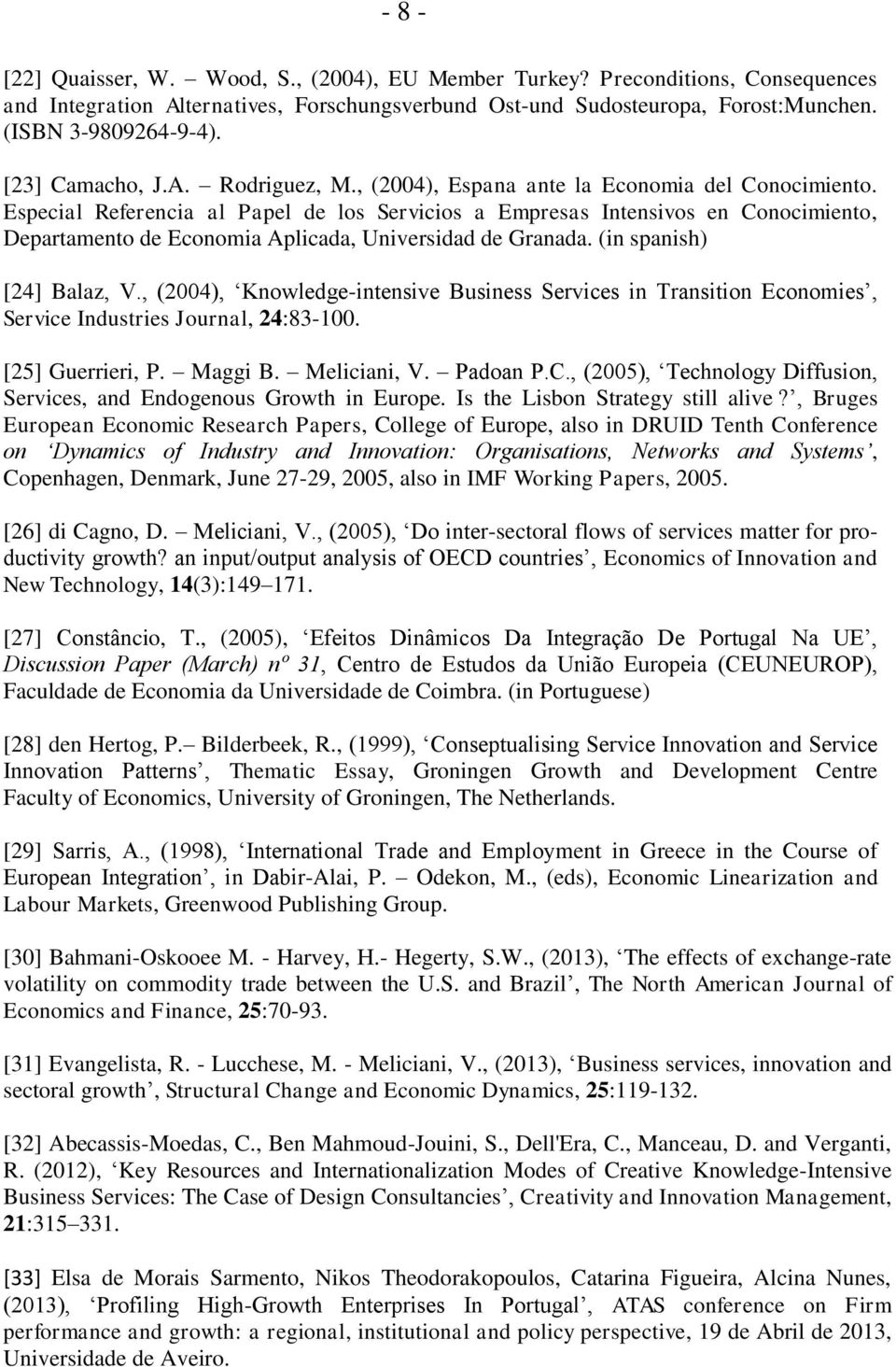 - 8 -

[22] Quaisser, W. – Wood, S., (2004), EU Member Turkey? Preconditions, Consequences and Integration Alternatives, Forschungsverbund Ost-und Sudosteuropa, Forost:Munchen. (ISBN 3-9809264-9-4).

[23] Camacho, J.A. – Rodriguez, M., (2004), Espana ante la Economia del Conocimiento. Especial Referencia al Papel de los Servicios a Empresas Intensivos en Conocimiento, Departamento de Economia Aplicada, Universidad de Granada. (in spanish)

[24] Balaz, V., (2004), ‘Knowledge-intensive Business Services in Transition Economies’, Service Industries Journal, 24:83-100.

[25] Guerrieri, P. – Maggi B. – Meliciani, V. – Padoan P.C., (2005), ‘Technology Diffusion, Services, and Endogenous Growth in Europe. Is the Lisbon Strategy still alive?’, Bruges European Economic Research Papers, College of Europe, also in DRUID Tenth Conference on ‘Dynamics of Industry and Innovation: Organisations, Networks and Systems’, Copenhagen, Denmark, June 27-29, 2005, also in IMF Working Papers, 2005.

[26] di Cagno, D. – Meliciani, V., (2005), ‘Do inter-sectoral flows of services matter for productivity growth? an input/output analysis of OECD countries’, Economics of Innovation and New Technology, 14(3):149–171.

[27] Constâncio, T., (2005), ‘Efeitos Dinâmicos Da Integração De Portugal Na UE’, Discussion Paper (March) nº 31, Centro de Estudos da União Europeia (CEUNEUROP), Faculdade de Economia da Universidade de Coimbra. (in Portuguese)

[28] den Hertog, P.– Bilderbeek, R., (1999), ‘Conseptualising Service Innovation and Service Innovation Patterns’, Thematic Essay, Groningen Growth and Development Centre Faculty of Economics, University of Groningen, The Netherlands.

[29] Sarris, A., (1998), ‘International Trade and Employment in Greece in the Course of European Integration’, in Dabir-Alai, P. – Odekon, M., (eds), Economic Linearization and Labour Markets, Greenwood Publishing Group.

[30] Bahmani-Oskooee M. - Harvey, H.- Hegerty, S.W., (2013), ‘The effects of exchange-rate volatility on commodity trade between the U.S. and Brazil’, The North American Journal of Economics and Finance, 25:70-93.

[31] Evangelista, R. - Lucchese, M. - Meliciani, V., (2013), ‘Business services, innovation and sectoral growth’, Structural Change and Economic Dynamics, 25:119-132.

[32] Abecassis-Moedas, C., Ben Mahmoud-Jouini, S., Dell'Era, C., Manceau, D. and Verganti, R. (2012), ‘Key Resources and Internationalization Modes of Creative Knowledge-Intensive Business Services: The Case of Design Consultancies’, Creativity and Innovation Management, 21:315–331.

[33] Elsa de Morais Sarmento, Nikos Theodorakopoulos, Catarina Figueira, Alcina Nunes, (2013), ‘Profiling High-Growth Enterprises In Portugal’, ATAS conference on Firm performance and growth: a regional, institutional and policy perspective, 19 de Abril de 2013, Universidade de Aveiro.